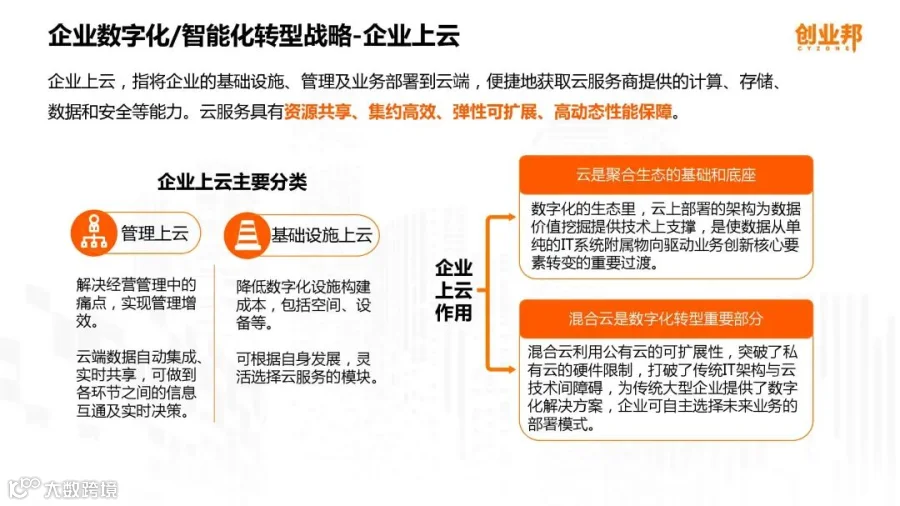 企业数字化/智能化转型战略-企业上云

创业邦
CYZONE

企业上云，指将企业的基础设施、管理及业务部署到云端，便捷地获取云服务商提供的计算、存储、数据和安全等能力。云服务具有资源共享、集约高效、弹性可扩展、高动态性能保障。

企业上云主要分类

管理上云

解决经营管理中的痛点，实现管理增效。

云端数据自动集成、实时共享，可做到各环节之间的信息互通及实时决策。

基础设施上云

降低数字化设施构建成本，包括空间、设备等。

可根据自身发展，灵活选择云服务的模块。

企业上云作用

云是聚合生态的基础和底座

数字化的生态里，云上部署的架构为数据价值挖掘提供技术上支撑，是使数据从单纯的IT系统附属物向驱动业务创新核心要素转变的重要过渡。

混合云是数字化转型重要部分

混合云利用公有云的可扩展性，突破了私有云的硬件限制，打破了传统IT架构与云技术间障碍，为传统大型企业提供了数字化解决方案，企业可自主选择未来业务的部署模式。

大数跨境